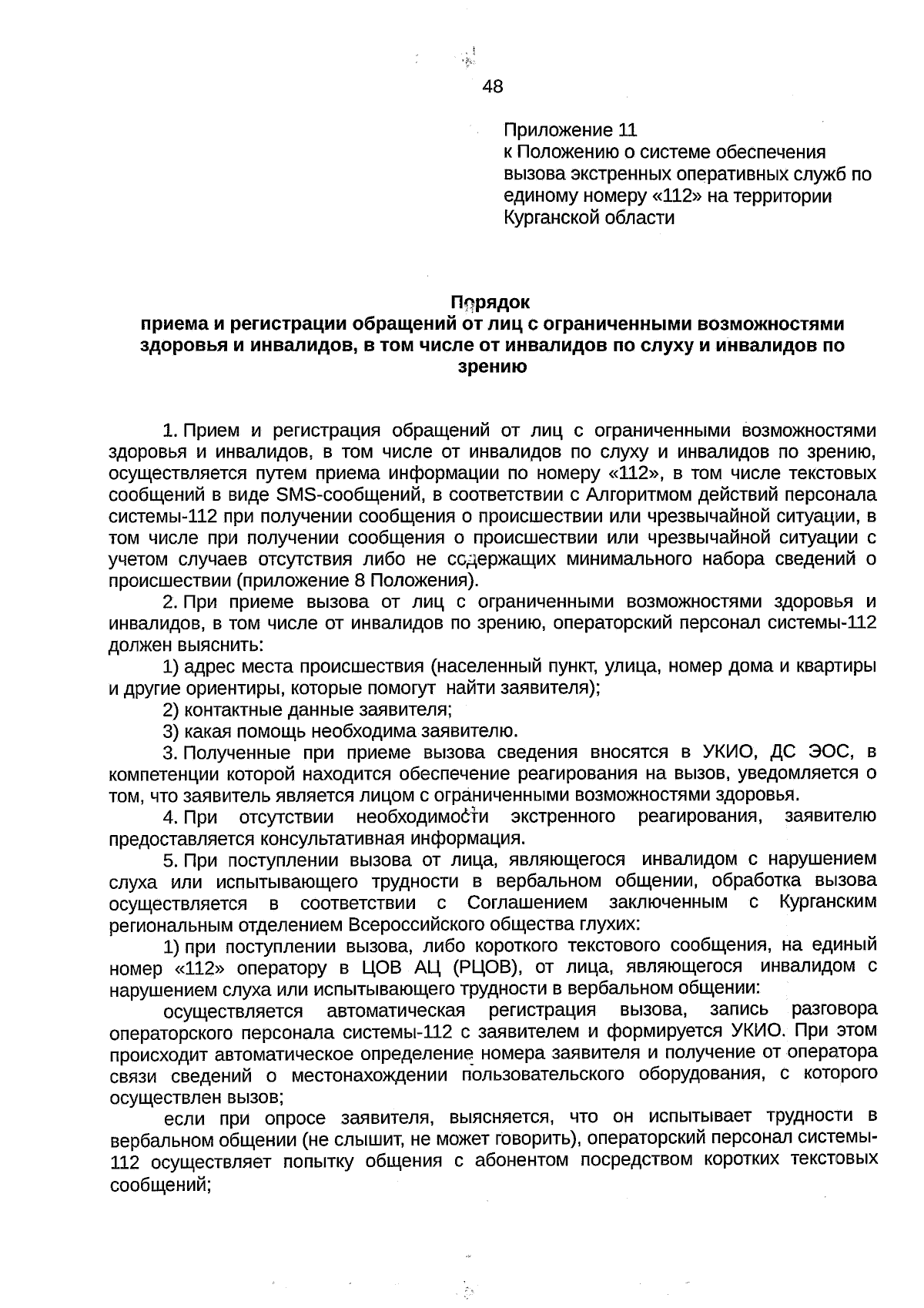 48

Приложение 11
к Положению о системе обеспечения вызова экстренных оперативных служб по единому номеру «112» на территории Курганской области

Порядок
приема и регистрации обращений от лиц с ограниченными возможностями здоровья и инвалидов, в том числе от инвалидов по слуху и инвалидов по зрению

1. Прием и регистрация обращений от лиц с ограниченными возможностями здоровья и инвалидов, в том числе от инвалидов по слуху и инвалидов по зрению, осуществляется путем приема информации по номеру «112», в том числе текстовых сообщений в виде SMS-сообщений, в соответствии с Алгоритмом действий персонала системы-112 при получении сообщения о происшествии или чрезвычайной ситуации, в том числе при получении сообщения о происшествии или чрезвычайной ситуации с учетом случаев отсутствия либо не содержащих минимального набора сведений о происшествии (приложение 8 Положения).

2. При приеме вызова от лиц с ограниченными возможностями здоровья и инвалидов, в том числе от инвалидов по зрению, операторский персонал системы-112 должен выяснить:

1) адрес места происшествия (населенный пункт, улица, номер дома и квартиры и другие ориентиры, которые помогут найти заявителя);

2) контактные данные заявителя;

3) какая помощь необходима заявителю.

3. Полученные при приеме вызова сведения вносятся в УКИО, ДС ЭОС, в компетенции которой находится обеспечение реагирования на вызов, уведомляется о том, что заявитель является лицом с ограниченными возможностями здоровья.

4. При отсутствии необходимости экстренного реагирования, заявителю предоставляется консультативная информация.

5. При поступлении вызова от лица, являющегося инвалидом с нарушением слуха или испытывающего трудности в вербальном общении, обработка вызова осуществляется в соответствии с Соглашением заключенным с Курганским региональным отделением Всероссийского общества глухих:

1) при поступлении вызова, либо короткого текстового сообщения, на единый номер «112» оператору в ЦОВ АЦ (РЦОВ), от лица, являющегося инвалидом с нарушением слуха или испытывающего трудности в вербальном общении:

осуществляется автоматическая регистрация вызова, запись разговора операторского персонала системы-112 с заявителем и формируется УКИО. При этом происходит автоматическое определение номера заявителя и получение от оператора связи сведений о местонахождении пользовательского оборудования, с которого осуществлен вызов;

если при опросе заявителя, выясняется, что он испытывает трудности в вербальном общении (не слышит, не может говорить), операторский персонал системы-112 осуществляет попытку общения с абонентом посредством коротких текстовых сообщений;